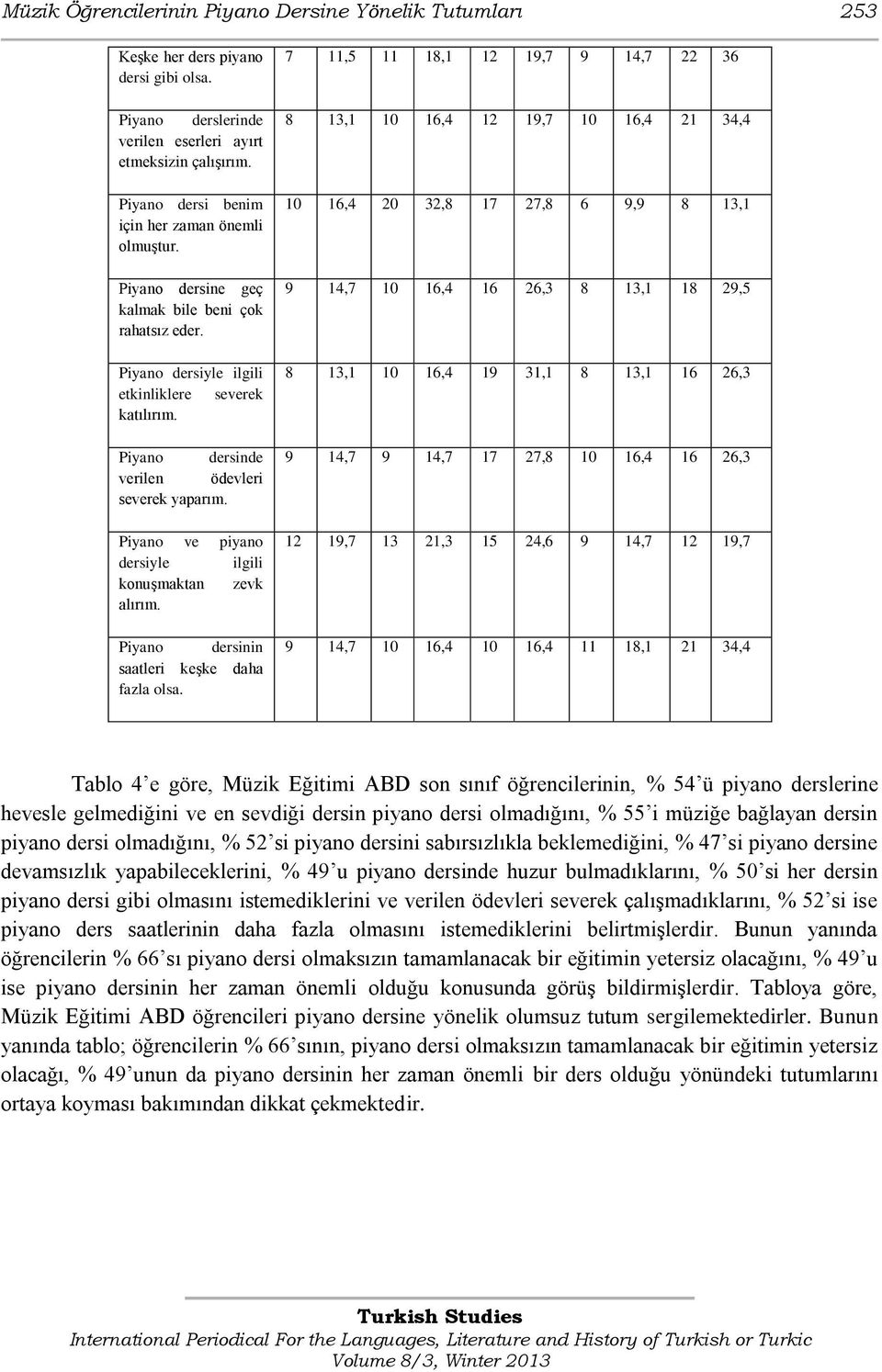 Müzik Öğrencilerinin Piyano Dersine Yönelik Tutumları 253

| | | | | | | | | | | |
|---|---|---|---|---|---|---|---|---|---|---|
| Keşke her ders piyano dersi gibi olsa. | 7 | 11,5 | 11 | 18,1 | 12 | 19,7 | 9 | 14,7 | 22 | 36 |
| Piyano derslerinde verilen eserleri ayırt etmeksizin çalışırım. | 8 | 13,1 | 10 | 16,4 | 12 | 19,7 | 10 | 16,4 | 21 | 34,4 |
| Piyano dersi benim için her zaman önemli olmuştur. | 10 | 16,4 | 20 | 32,8 | 17 | 27,8 | 6 | 9,9 | 8 | 13,1 |
| Piyano dersine geç kalmak bile beni çok rahatsız eder. | 9 | 14,7 | 10 | 16,4 | 16 | 26,3 | 8 | 13,1 | 18 | 29,5 |
| Piyano dersiyle ilgili etkinliklere severek katılırım. | 8 | 13,1 | 10 | 16,4 | 19 | 31,1 | 8 | 13,1 | 16 | 26,3 |
| Piyano dersinde verilen ödevleri severek yaparım. | 9 | 14,7 | 9 | 14,7 | 17 | 27,8 | 10 | 16,4 | 16 | 26,3 |
| Piyano ve piyano dersiyle ilgili konuşmaktan zevk alırım. | 12 | 19,7 | 13 | 21,3 | 15 | 24,6 | 9 | 14,7 | 12 | 19,7 |
| Piyano dersinin saatleri keşke daha fazla olsa. | 9 | 14,7 | 10 | 16,4 | 10 | 16,4 | 11 | 18,1 | 21 | 34,4 |

Tablo 4’e göre, Müzik Eğitimi ABD son sınıf öğrencilerinin, % 54’ü piyano derslerine hevesle gelmediğini ve en sevdiği dersin piyano dersi olmadığını, % 55’i müziğe bağlayan dersin piyano dersi olmadığını, % 52’si piyano dersini sabırsızlıkla beklemediğini, % 47’si piyano dersine devamsızlık yapabileceklerini, % 49’u piyano dersinde huzur bulmadıklarını, % 50’si her dersin piyano dersi gibi olmasını istemediklerini ve verilen ödevleri severek çalışmadıklarını, % 52’si ise piyano ders saatlerinin daha fazla olmasını istemediklerini belirtmişlerdir. Bunun yanında öğrencilerin % 66’sı piyano dersi olmaksızın tamamlanacak bir eğitimin yetersiz olacağını, % 49’u ise piyano dersinin her zaman önemli olduğu konusunda görüş bildirmişlerdir. Tabloya göre, Müzik Eğitimi ABD öğrencileri piyano dersine yönelik olumsuz tutum sergilemektedirler. Bunun yanında tablo; öğrencilerin % 66’sının, piyano dersi olmaksızın tamamlanacak bir eğitimin yetersiz olacağı, % 49’unun da piyano dersinin her zaman önemli bir ders olduğu yönündeki tutumlarını ortaya koyması bakımından dikkat çekmektedir.

Turkish Studies
International Periodical For the Languages, Literature and History of Turkish or Turkic
Volume 8/3, Winter 2013